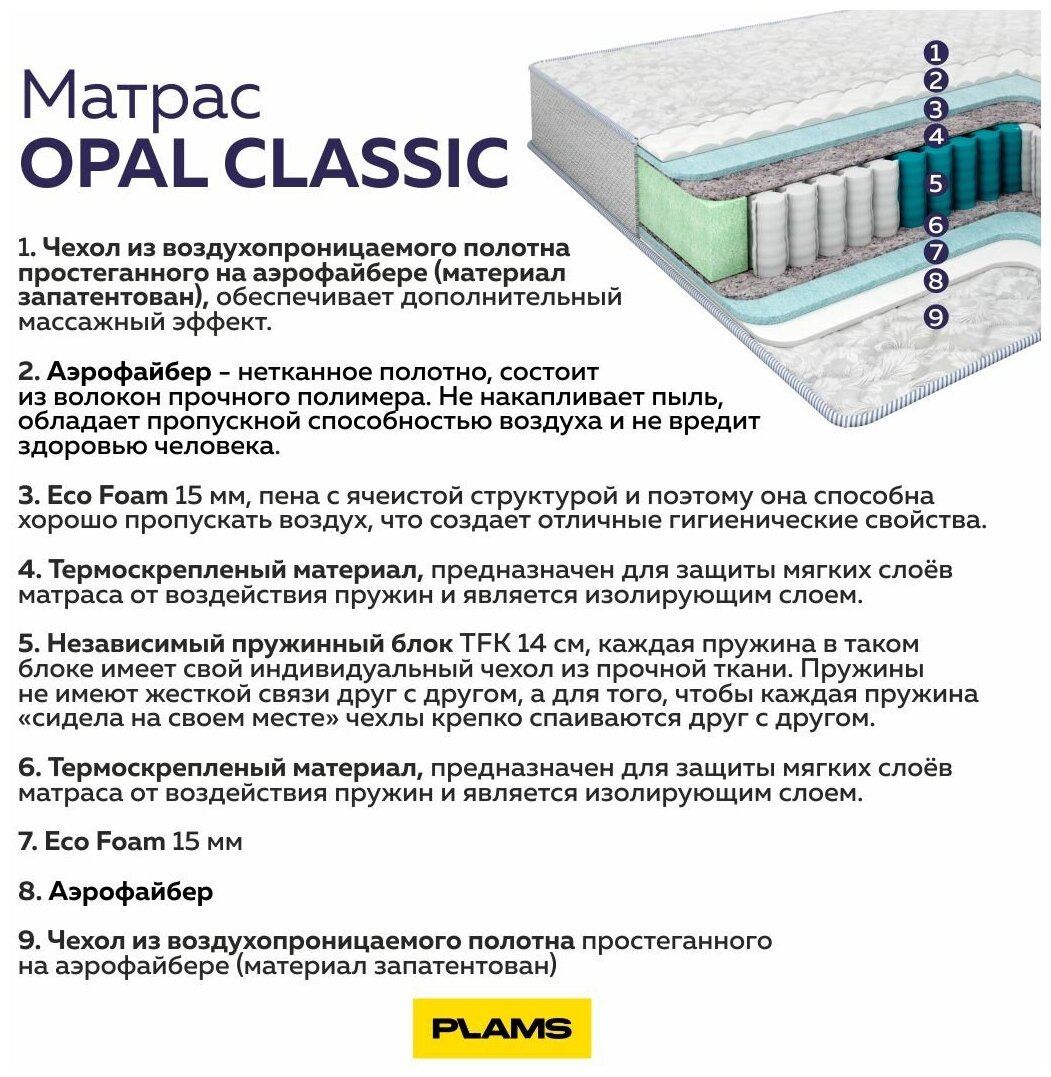 Матрас
OPAL CLASSIC

1
2
3
4
5
6
7
8
9

1. Чехол из воздухопроницаемого полотна простеганного на аэрофайбере (материал запатентован), обеспечивает дополнительный массажный эффект.

2. Аэрофайбер - нетканное полотно, состоит из волокон прочного полимера. Не накапливает пыль, обладает пропускной способностью воздуха и не вредит здоровью человека.

3. Eco Foam 15 мм, пена с ячеистой структурой и поэтому она способна хорошо пропускать воздух, что создает отличные гигиенические свойства.

4. Термоскрепленый материал, предназначен для защиты мягких слоёв матраса от воздействия пружин и является изолирующим слоем.

5. Независимый пружинный блок TFK 14 см, каждая пружина в таком блоке имеет свой индивидуальный чехол из прочной ткани. Пружины не имеют жесткой связи друг с другом, а для того, чтобы каждая пружина «сидела на своем месте» чехлы крепко спаиваются друг с другом.

6. Термоскрепленый материал, предназначен для защиты мягких слоёв матраса от воздействия пружин и является изолирующим слоем.

7. Eco Foam 15 мм

8. Аэрофайбер

9. Чехол из воздухопроницаемого полотна простеганного на аэрофайбере (материал запатентован)

PLAMS